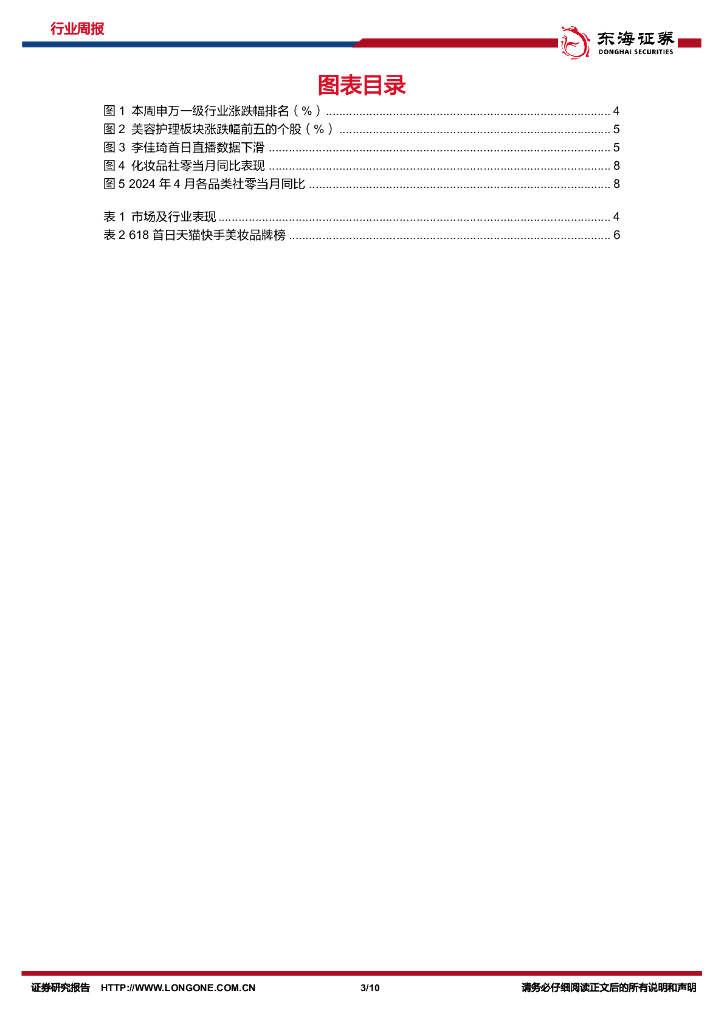 行业周报

东海证券
DONGHAI SECURITIES

图表目录

图1 本周申万一级行业涨跌幅排名（%） 4
图2 美容护理板块涨跌幅前五的个股（%） 5
图3 李佳琦首日直播数据下滑 5
图4 化妆品社零当月同比表现 8
图5 2024年4月各品类社零当月同比 8

表1 市场及行业表现 4
表2 618首日天猫快手美妆品牌榜 6

证券研究报告 HTTP://WWW.LONGONE.COM.CN 3/10 请务必仔细阅读正文后的所有说明和声明